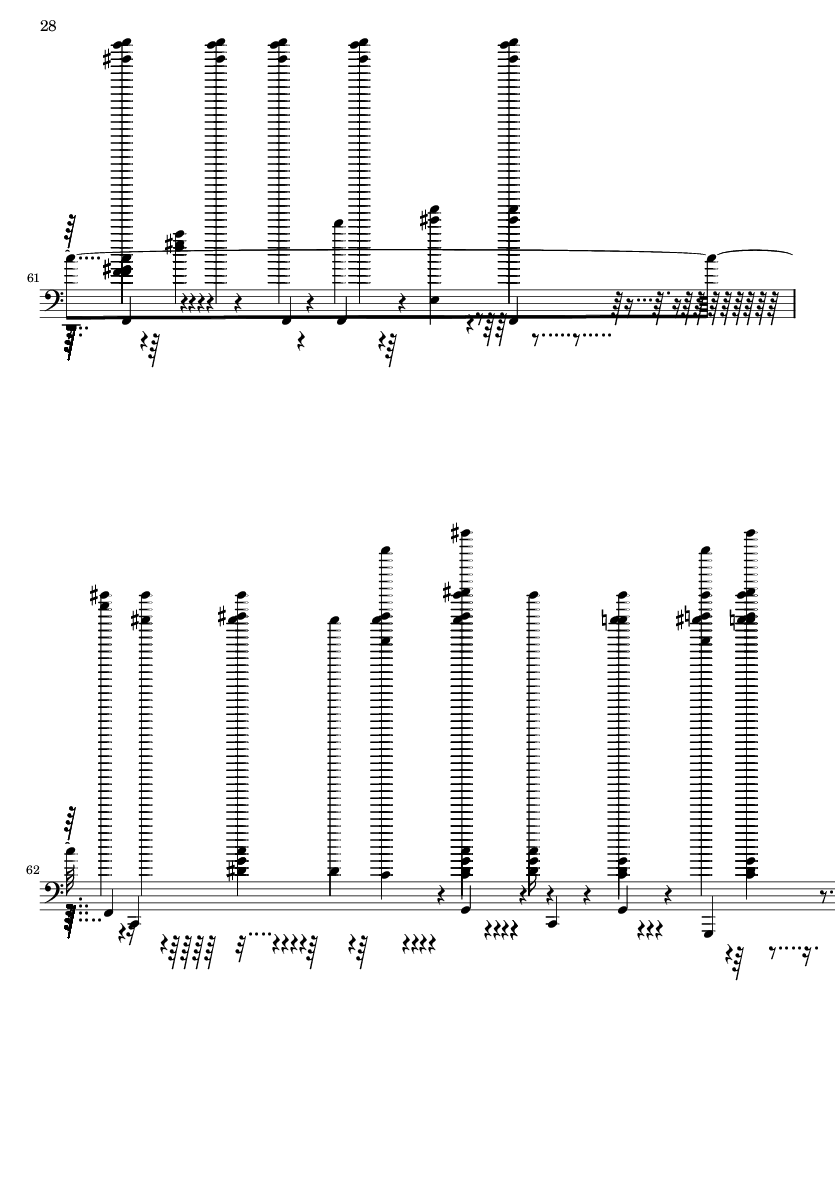 28

61

62